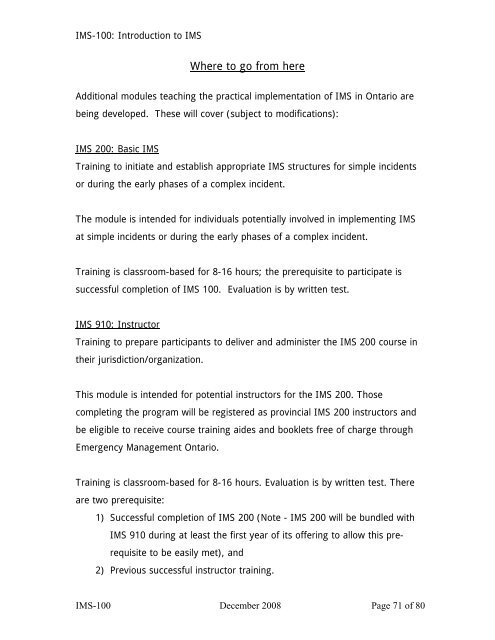 IMS-100: Introduction to IMS

Where to go from here

Additional modules teaching the practical implementation of IMS in Ontario are being developed. These will cover (subject to modifications):

IMS 200: Basic IMS
Training to initiate and establish appropriate IMS structures for simple incidents or during the early phases of a complex incident.

The module is intended for individuals potentially involved in implementing IMS at simple incidents or during the early phases of a complex incident.

Training is classroom-based for 8-16 hours; the prerequisite to participate is successful completion of IMS 100. Evaluation is by written test.

IMS 910: Instructor
Training to prepare participants to deliver and administer the IMS 200 course in their jurisdiction/organization.

This module is intended for potential instructors for the IMS 200. Those completing the program will be registered as provincial IMS 200 instructors and be eligible to receive course training aides and booklets free of charge through Emergency Management Ontario.

Training is classroom-based for 8-16 hours. Evaluation is by written test. There are two prerequisite:
1) Successful completion of IMS 200 (Note - IMS 200 will be bundled with IMS 910 during at least the first year of its offering to allow this prerequisite to be easily met), and
2) Previous successful instructor training.

IMS-100 December 2008 Page 71 of 80